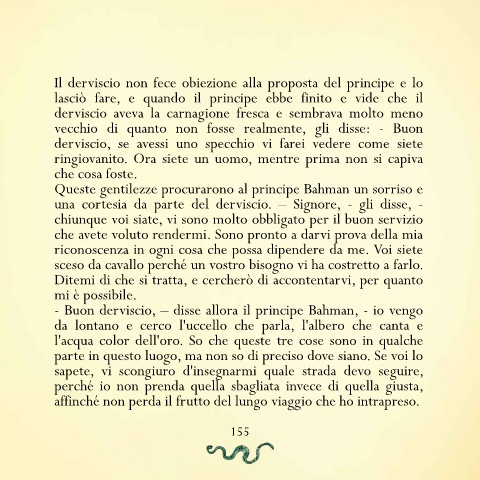 Il derviscio non fece obiezione alla proposta del principe e lo lasciò fare, e quando il principe ebbe finito e vide che il derviscio aveva la carnagione fresca e sembrava molto meno vecchio di quanto non fosse realmente, gli disse: - Buon derviscio, se avessi uno specchio vi farei vedere come siete ringiovanito. Ora siete un uomo, mentre prima non si capiva che cosa foste.
Queste gentilezze procurarono al principe Bahman un sorriso e una cortesia da parte del derviscio. – Signore, - gli disse, - chiunque voi siate, vi sono molto obbligato per il buon servizio che avete voluto rendermi. Sono pronto a darvi prova della mia riconoscenza in ogni cosa che possa dipendere da me. Voi siete sceso da cavallo perché un vostro bisogno vi ha costretto a farlo. Ditemi di che si tratta, e cercherò di accontentarvi, per quanto mi è possibile.
- Buon derviscio, – disse allora il principe Bahman, - io vengo da lontano e cerco l'uccello che parla, l'albero che canta e l'acqua color dell'oro. So che queste tre cose sono in qualche parte in questo luogo, ma non so di preciso dove siano. Se voi lo sapete, vi scongiuro d'insegnarmi quale strada devo seguire, perché io non prenda quella sbagliata invece di quella giusta, affinché non perda il frutto del lungo viaggio che ho intrapreso.

155